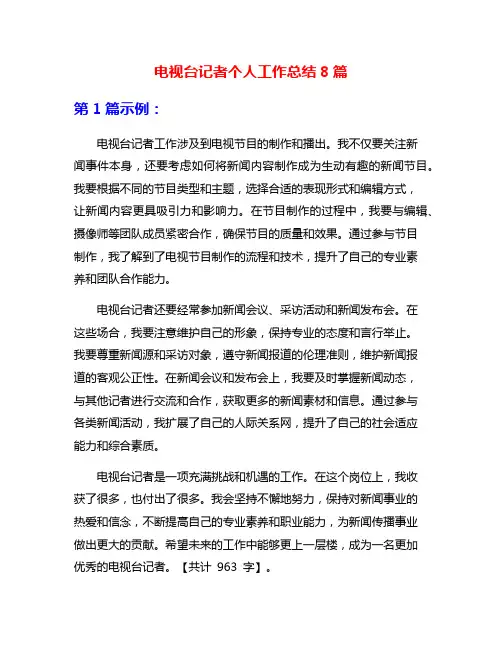 电视台记者个人工作总结 8 篇

第 1 篇示例：

电视台记者工作涉及到电视节目的制作和播出。我不仅要关注新闻事件本身，还要考虑如何将新闻内容制作成为生动有趣的新闻节目。我要根据不同的节目类型和主题，选择合适的表现形式和编辑方式，让新闻内容更具吸引力和影响力。在节目制作的过程中，我要与编辑、摄像师等团队成员紧密合作，确保节目的质量和效果。通过参与节目制作，我了解到了电视节目制作的流程和技术，提升了自己的专业素养和团队合作能力。

电视台记者还要经常参加新闻会议、采访活动和新闻发布会。在这些场合，我要注意维护自己的形象，保持专业的态度和言行举止。我要尊重新闻源和采访对象，遵守新闻报道的伦理准则，维护新闻报道的客观公正性。在新闻会议和发布会上，我要及时掌握新闻动态，与其他记者进行交流和合作，获取更多的新闻素材和信息。通过参与各类新闻活动，我扩展了自己的人际关系网，提升了自己的社会适应能力和综合素质。

电视台记者是一项充满挑战和机遇的工作。在这个岗位上，我收获了很多，也付出了很多。我会坚持不懈地努力，保持对新闻事业的热爱和信念，不断提高自己的专业素养和职业能力，为新闻传播事业做出更大的贡献。希望未来的工作中能够更上一层楼，成为一名更加优秀的电视台记者。【共计 963 字】。